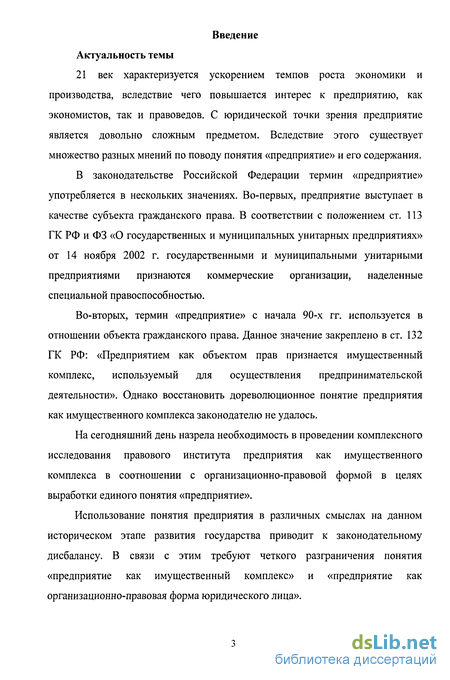 Введение

Актуальность темы

21 век характеризуется ускорением темпов роста экономики и производства, вследствие чего повышается интерес к предприятию, как экономистов, так и правоведов. С юридической точки зрения предприятие является довольно сложным предметом. Вследствие этого существует множество разных мнений по поводу понятия «предприятие» и его содержания.

В законодательстве Российской Федерации термин «предприятие» употребляется в нескольких значениях. Во-первых, предприятие выступает в качестве субъекта гражданского права. В соответствии с положением ст. 113 ГК РФ и ФЗ «О государственных и муниципальных унитарных предприятиях» от 14 ноября 2002 г. государственными и муниципальными унитарными предприятиями признаются коммерческие организации, наделенные специальной правоспособностью.

Во-вторых, термин «предприятие» с начала 90-х гг. используется в отношении объекта гражданского права. Данное значение закреплено в ст. 132 ГК РФ: «Предприятием как объектом прав признается имущественный комплекс, используемый для осуществления предпринимательской деятельности». Однако восстановить дореволюционное понятие предприятия как имущественного комплекса законодателю не удалось.

На сегодняшний день назрела необходимость в проведении комплексного исследования правового института предприятия как имущественного комплекса в соотношении с организационно-правовой формой в целях выработки единого понятия «предприятие».

Использование понятия предприятия в различных смыслах на данном историческом этапе развития государства приводит к законодательному дисбалансу. В связи с этим требуют четкого разграничения понятия «предприятие как имущественный комплекс» и «предприятие как организационно-правовая форма юридического лица».

3

dsLib.net
библиотека диссертаций